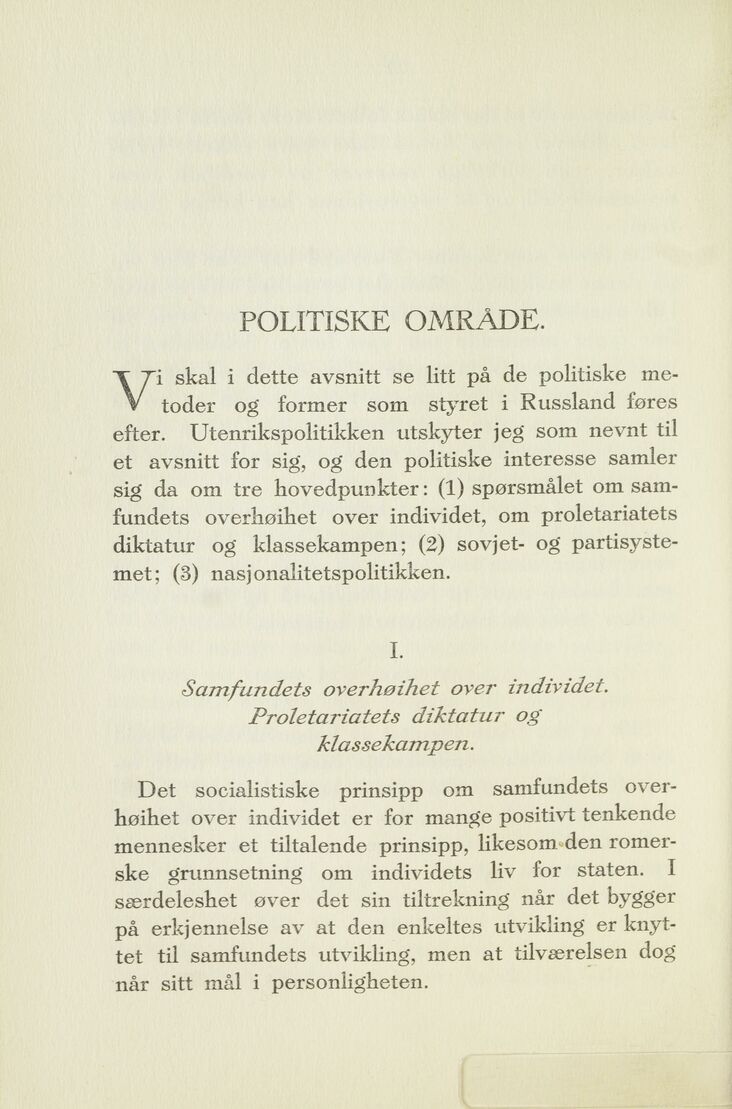 POLITISKE OMRÅDE.

Vi skal i dette avsnitt se litt på de politiske metoder og former som styret i Russland føres efter. Utenrikspolitikken utskyter jeg som nevnt til et avsnitt for sig, og den politiske interesse samler sig da om tre hovedpunkter: (1) spørsmålet om samfundets overhøihet over individet, om proletariatets diktatur og klassekampen; (2) sovjet- og partisystemet; (3) nasjonalitetspolitikken.

I.

Samfundets overhøihet over individet. Proletariatets diktatur og klassekampen.

Det socialistiske prinsipp om samfundets overhøihet over individet er for mange positivt tenkende mennesker et tiltalende prinsipp, likesom den romerske grunnsetning om individets liv for staten. I særdeleshet øver det sin tiltrekning når det bygger på erkjennelse av at den enkeltes utvikling er knyttet til samfundets utvikling, men at tilværelsen dog når sitt mål i personligheten.